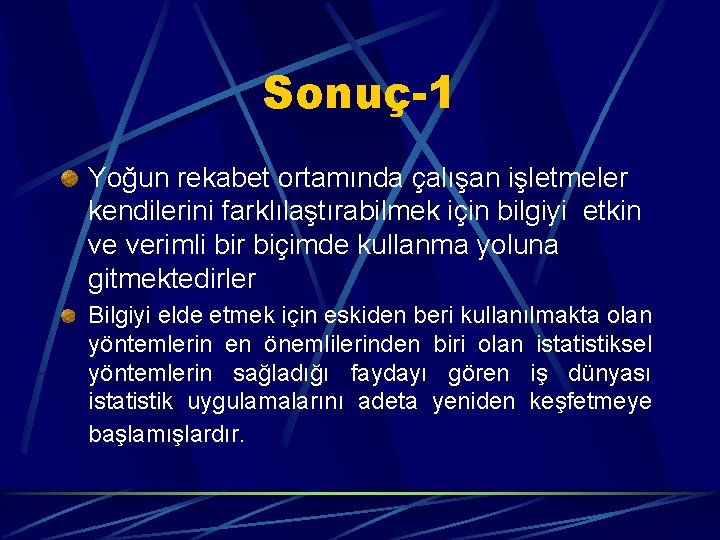 Sonuç-1

Yoğun rekabet ortamında çalışan işletmeler kendilerini farklılaştırabilmek için bilgiyi etkin ve verimli bir biçimde kullanma yoluna gitmektedirler

Bilgiyi elde etmek için eskiden beri kullanılmakta olan yöntemlerin en önemlilerinden biri olan istatistiksel yöntemlerin sağladığı faydayı gören iş dünyası istatistik uygulamalarını adeta yeniden keşfetmeye başlamışlardır.